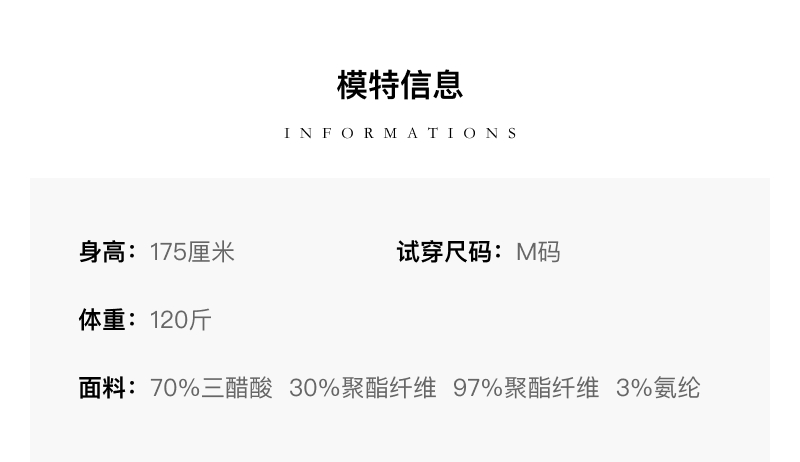 模特信息

INFORMATIONS

身高：175厘米 试穿尺码：M码

体重：120斤

面料：70%三醋酸 30%聚酯纤维 97%聚酯纤维 3%氨纶